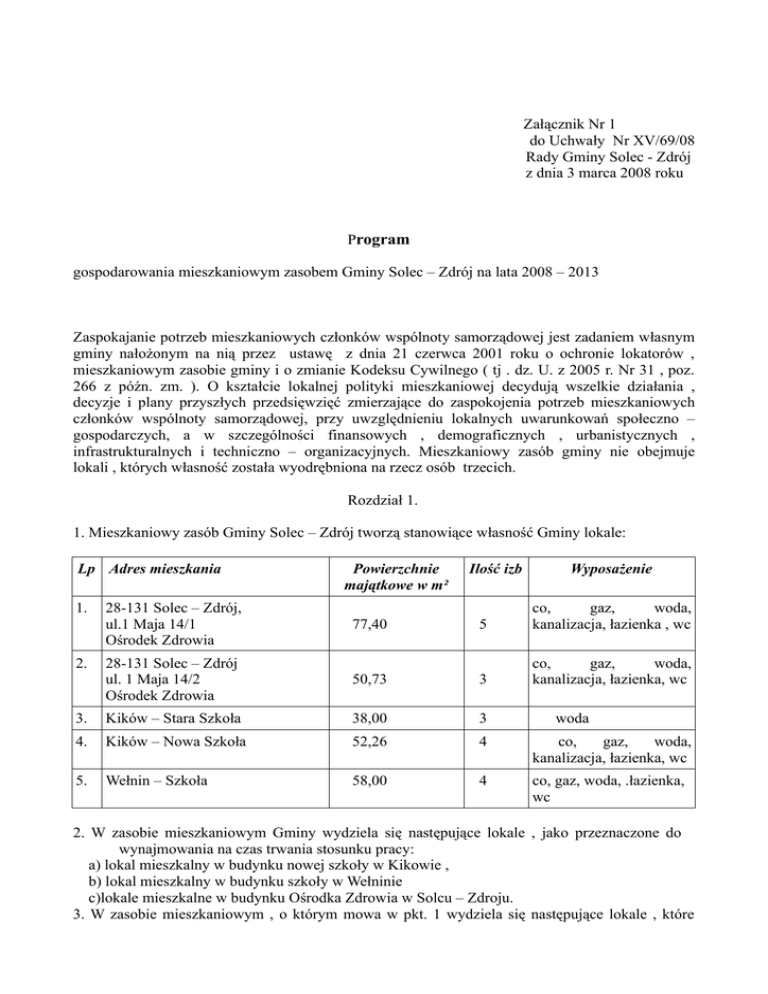 Załącznik Nr 1
do Uchwały Nr XV/69/08
Rady Gminy Solec - Zdrój
z dnia 3 marca 2008 roku

Program

gospodarowania mieszkaniowym zasobem Gminy Solec – Zdrój na lata 2008 – 2013

Zaspokajanie potrzeb mieszkaniowych członków wspólnoty samorządowej jest zadaniem własnym gminy nałożonym na nią przez ustawę z dnia 21 czerwca 2001 roku o ochronie lokatorów , mieszkaniowym zasobie gminy i o zmianie Kodeksu Cywilnego ( tj . dz. U. z 2005 r. Nr 31 , poz. 266 z późn. zm. ). O kształcie lokalnej polityki mieszkaniowej decydują wszelkie działania , decyzje i plany przyszłych przedsięwzięć zmierzające do zaspokojenia potrzeb mieszkaniowych członków wspólnoty samorządowej, przy uwzględnieniu lokalnych uwarunkowań społeczno – gospodarczych, a w szczególności finansowych , demograficznych , urbanistycznych , infrastrukturalnych i techniczno – organizacyjnych. Mieszkaniowy zasób gminy nie obejmuje lokali , których własność została wyodrębniona na rzecz osób trzecich.

Rozdział 1.

1. Mieszkaniowy zasób Gminy Solec – Zdrój tworzą stanowiące własność Gminy lokale:

| Lp | Adres mieszkania | Powierzchnie majątkowe w m² | Ilość izb | Wyposażenie |
|---|---|---|---|---|
| 1. | 28-131 Solec – Zdrój, ul.1 Maja 14/1 Ośrodek Zdrowia | 77,40 | 5 | co, gaz, woda, kanalizacja, łazienka , wc |
| 2. | 28-131 Solec – Zdrój ul. 1 Maja 14/2 Ośrodek Zdrowia | 50,73 | 3 | co, gaz, woda, kanalizacja, łazienka, wc |
| 3. | Kików – Stara Szkoła | 38,00 | 3 | woda |
| 4. | Kików – Nowa Szkoła | 52,26 | 4 | co, gaz, woda, kanalizacja, łazienka, wc |
| 5. | Wełnin – Szkoła | 58,00 | 4 | co, gaz, woda, .łazienka, wc |

2. W zasobie mieszkaniowym Gminy wydziela się następujące lokale , jako przeznaczone do wynajmowania na czas trwania stosunku pracy:
a) lokal mieszkalny w budynku nowej szkoły w Kikowie ,
b) lokal mieszkalny w budynku szkoły w Wełninie
c)lokale mieszkalne w budynku Ośrodka Zdrowia w Solcu – Zdroju.
3. W zasobie mieszkaniowym , o którym mowa w pkt. 1 wydziela się następujące lokale , które